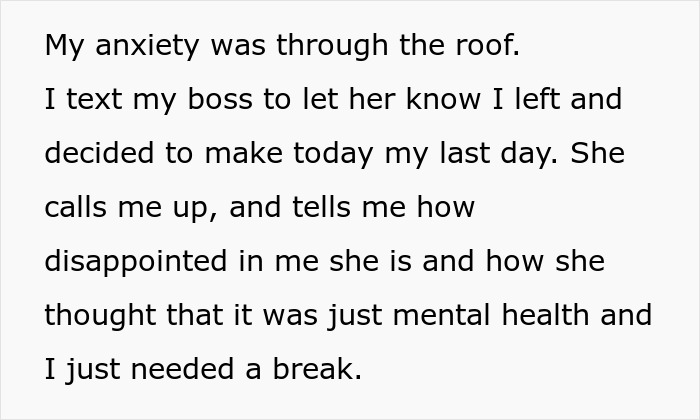 My anxiety was through the roof.
I text my boss to let her know I left and decided to make today my last day. She calls me up, and tells me how disappointed in me she is and how she thought that it was just mental health and I just needed a break.